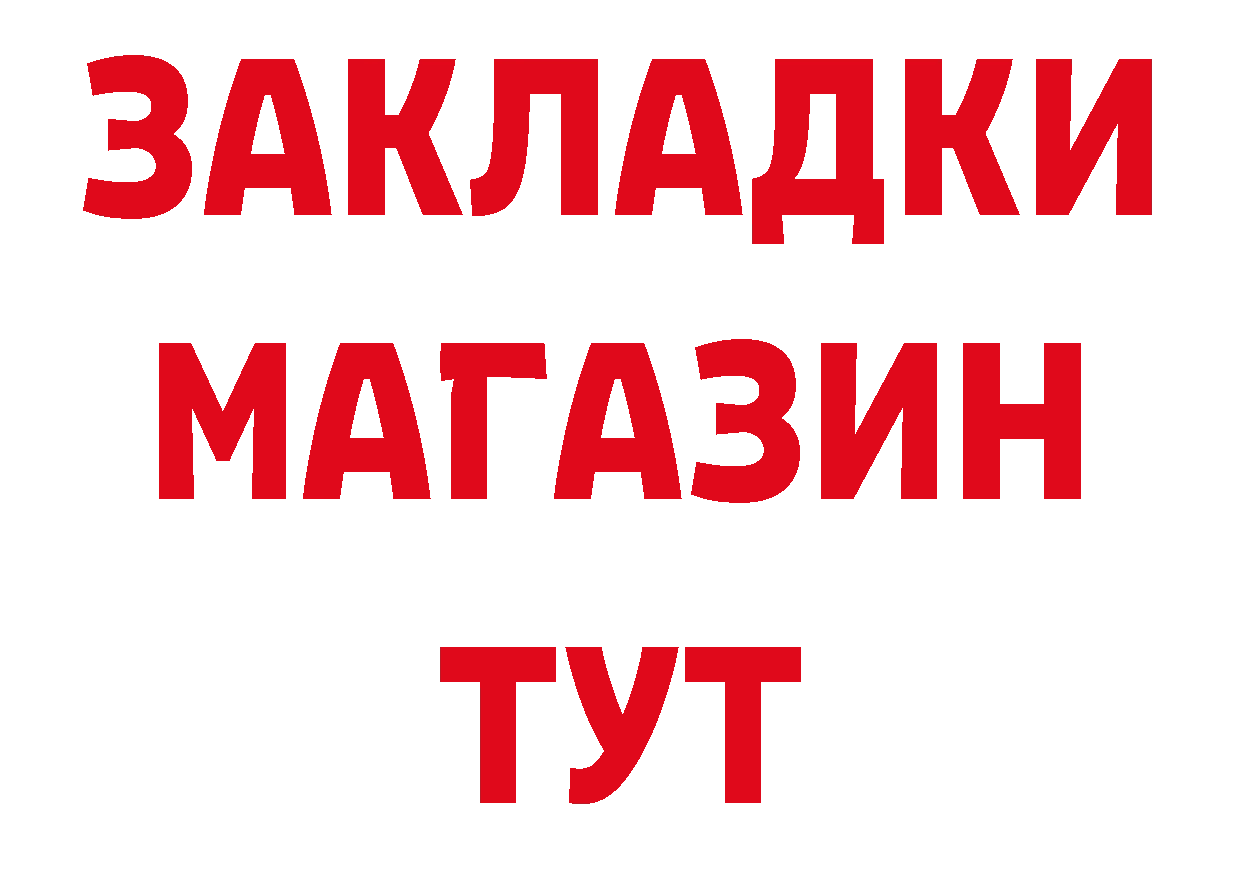 ЗАКЛАДКИ
МАГАЗИН
ТУТ